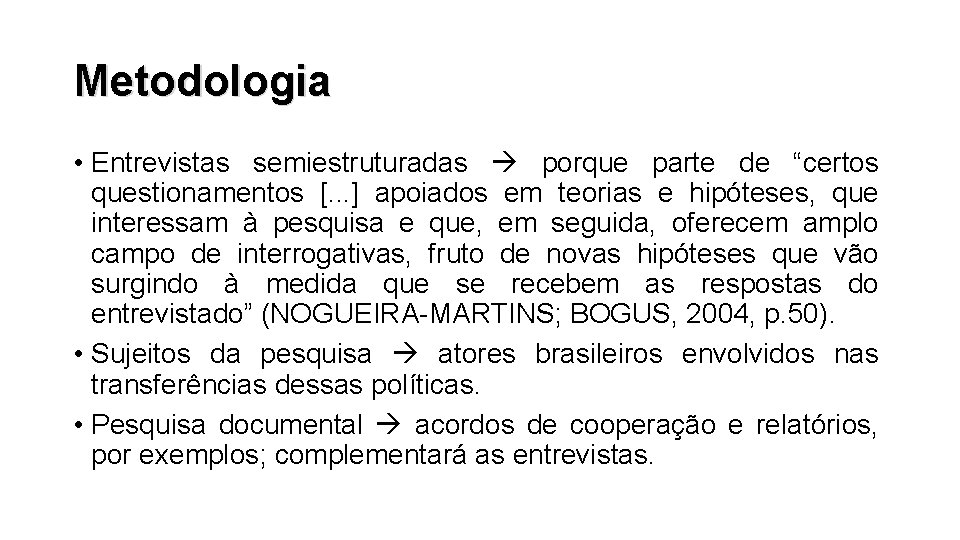 Metodologia

• Entrevistas semiestruturadas → porque parte de “certos questionamentos [...] apoiados em teorias e hipóteses, que interessam à pesquisa e que, em seguida, oferecem amplo campo de interrogativas, fruto de novas hipóteses que vão surgindo à medida que se recebem as respostas do entrevistado” (NOGUEIRA-MARTINS; BOGUS, 2004, p.50).

• Sujeitos da pesquisa → atores brasileiros envolvidos nas transferências dessas políticas.

• Pesquisa documental → acordos de cooperação e relatórios, por exemplos; complementará as entrevistas.